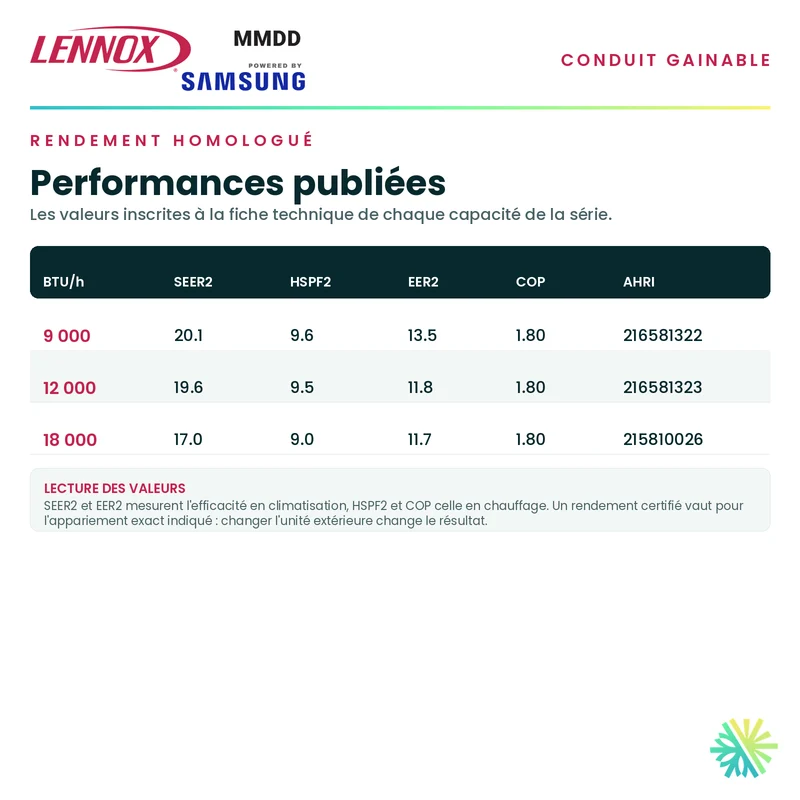 LENNOX

MMDD

POWERED BY
SAMSUNG

CONDUIT GAINABLE

RENDEMENT HOMOLOGUÉ

Performances publiées

Les valeurs inscrites à la fiche technique de chaque capacité de la série.

| BTU/h | SEER2 | HSPF2 | EER2 | COP | AHRI |
|---|---|---|---|---|---|
| 9 000 | 20.1 | 9.6 | 13.5 | 1.80 | 216581322 |
| 12 000 | 19.6 | 9.5 | 11.8 | 1.80 | 216581323 |
| 18 000 | 17.0 | 9.0 | 11.7 | 1.80 | 215810026 |

LECTURE DES VALEURS

SEER2 et EER2 mesurent l'efficacité en climatisation, HSPF2 et COP celle en chauffage. Un rendement certifié vaut pour l'appariement exact indiqué : changer l'unité extérieure change le résultat.